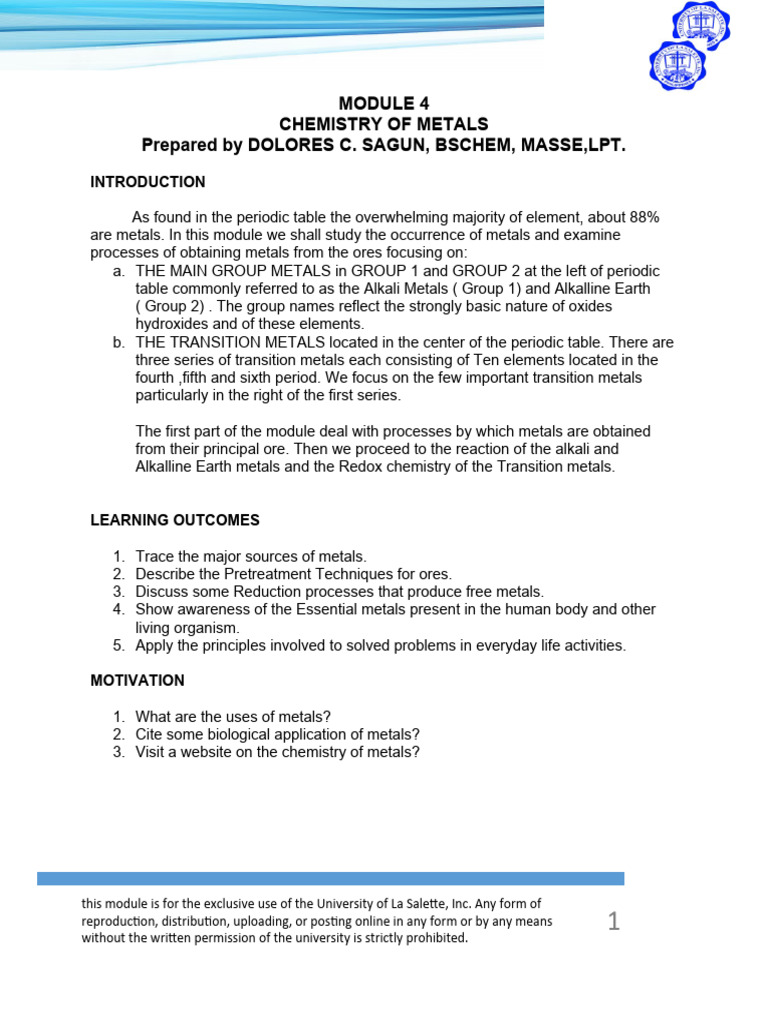 MODULE 4
CHEMISTRY OF METALS
Prepared by DOLORES C. SAGUN, BSCHEM, MASSE,LPT.

INTRODUCTION

As found in the periodic table the overwhelming majority of element, about 88% are metals. In this module we shall study the occurrence of metals and examine processes of obtaining metals from the ores focusing on:
a. THE MAIN GROUP METALS in GROUP 1 and GROUP 2 at the left of periodic table commonly referred to as the Alkali Metals ( Group 1) and Alkalline Earth ( Group 2) . The group names reflect the strongly basic nature of oxides hydroxides and of these elements.
b. THE TRANSITION METALS located in the center of the periodic table. There are three series of transition metals each consisting of Ten elements located in the fourth ,fifth and sixth period. We focus on the few important transition metals particularly in the right of the first series.

The first part of the module deal with processes by which metals are obtained from their principal ore. Then we proceed to the reaction of the alkali and Alkalline Earth metals and the Redox chemistry of the Transition metals.

LEARNING OUTCOMES

1. Trace the major sources of metals.
2. Describe the Pretreatment Techniques for ores.
3. Discuss some Reduction processes that produce free metals.
4. Show awareness of the Essential metals present in the human body and other living organism.
5. Apply the principles involved to solved problems in everyday life activities.

MOTIVATION

1. What are the uses of metals?
2. Cite some biological application of metals?
3. Visit a website on the chemistry of metals?

this module is for the exclusive use of the University of La Salette, Inc. Any form of reproduction, distribution, uploading, or posting online in any form or by any means without the written permission of the university is strictly prohibited.

1